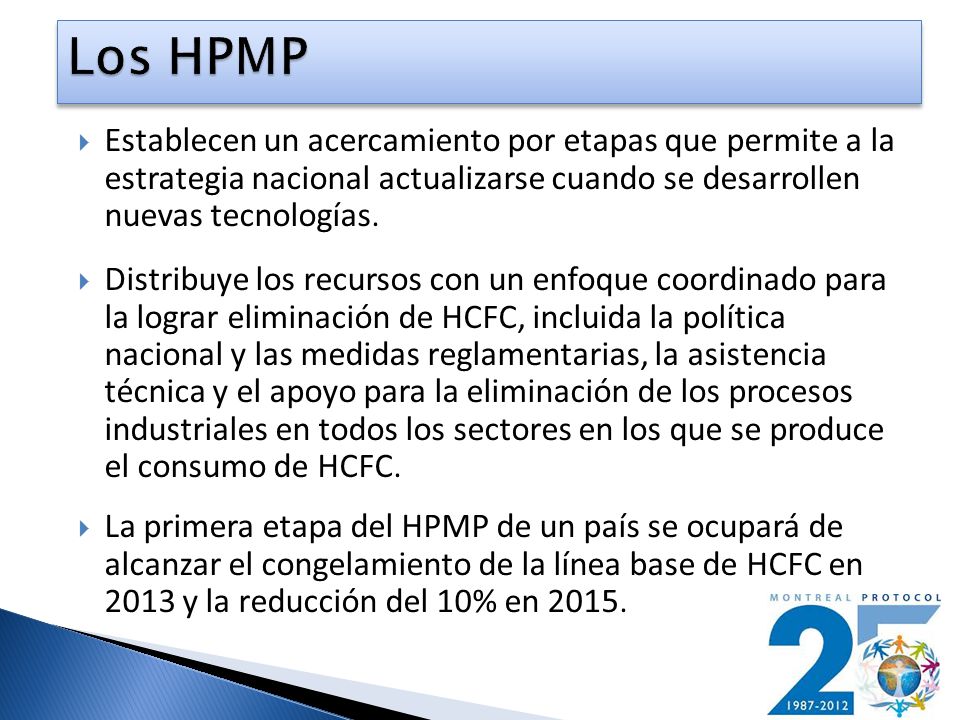 Los HPMP

Establecen un acercamiento por etapas que permite a la estrategia nacional actualizarse cuando se desarrollen nuevas tecnologías.

Distribuye los recursos con un enfoque coordinado para la lograr eliminación de HCFC, incluida la política nacional y las medidas reglamentarias, la asistencia técnica y el apoyo para la eliminación de los procesos industriales en todos los sectores en los que se produce el consumo de HCFC.

La primera etapa del HPMP de un país se ocupará de alcanzar el congelamiento de la línea base de HCFC en 2013 y la reducción del 10% en 2015.

MONTREAL PROTOCOL
25
1987-2012